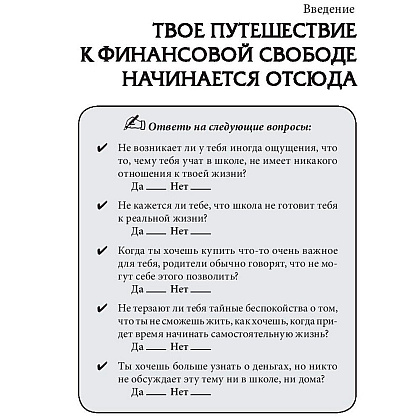 Введение

ТВОЕ ПУТЕШЕСТВИЕ К ФИНАНСОВОЙ СВОБОДЕ НАЧИНАЕТСЯ ОТСЮДА

Ответь на следующие вопросы:

✔ Не возникает ли у тебя иногда ощущения, что то, чему тебя учат в школе, не имеет никакого отношения к твоей жизни?
Да ___ Нет ___

✔ Не кажется ли тебе, что школа не готовит тебя к реальной жизни?
Да ___ Нет ___

✔ Когда ты хочешь купить что-то очень важное для тебя, родители обычно говорят, что не могут себе этого позволить?
Да ___ Нет ___

✔ Не терзают ли тебя тайные беспокойства о том, что ты не сможешь жить, как хочешь, когда придет время начинать самостоятельную жизнь?
Да ___ Нет ___

✔ Ты хочешь больше узнать о деньгах, но никто не обсуждает эту тему ни в школе, ни дома?
Да ___ Нет ___